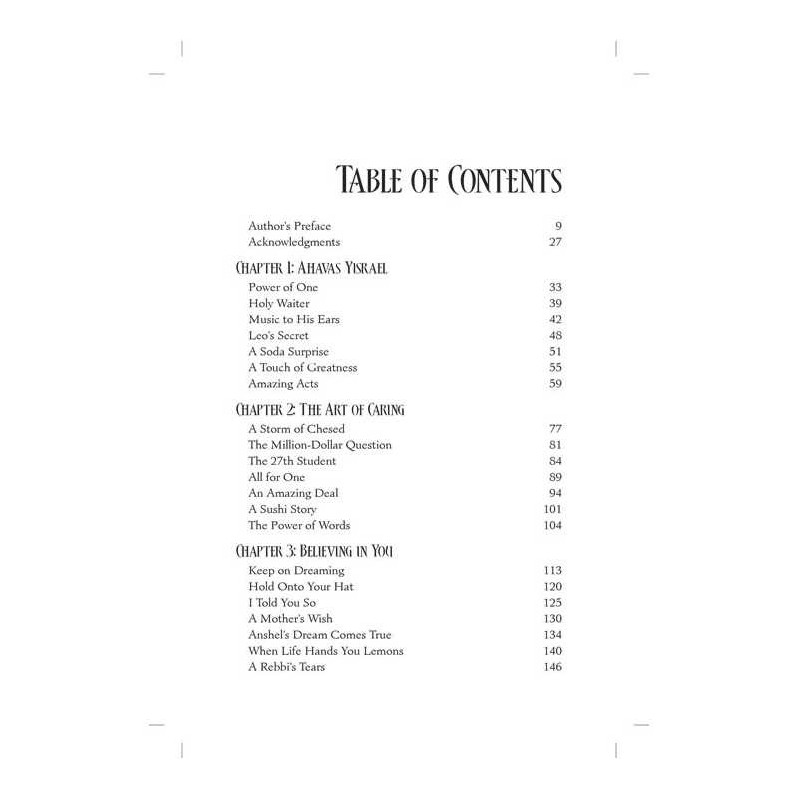 TABLE OF CONTENTS

Author's Preface 9
Acknowledgments 27

CHAPTER 1: AHAVAS YISRAEL

Power of One 33
Holy Waiter 39
Music to His Ears 42
Leo's Secret 48
A Soda Surprise 51
A Touch of Greatness 55
Amazing Acts 59

CHAPTER 2: THE ART OF CARING

A Storm of Chesed 77
The Million-Dollar Question 81
The 27th Student 84
All for One 89
An Amazing Deal 94
A Sushi Story 101
The Power of Words 104

CHAPTER 3: BELIEVING IN YOU

Keep on Dreaming 113
Hold Onto Your Hat 120
I Told You So 125
A Mother's Wish 130
Anshel's Dream Comes True 134
When Life Hands You Lemons 140
A Rebbi's Tears 146